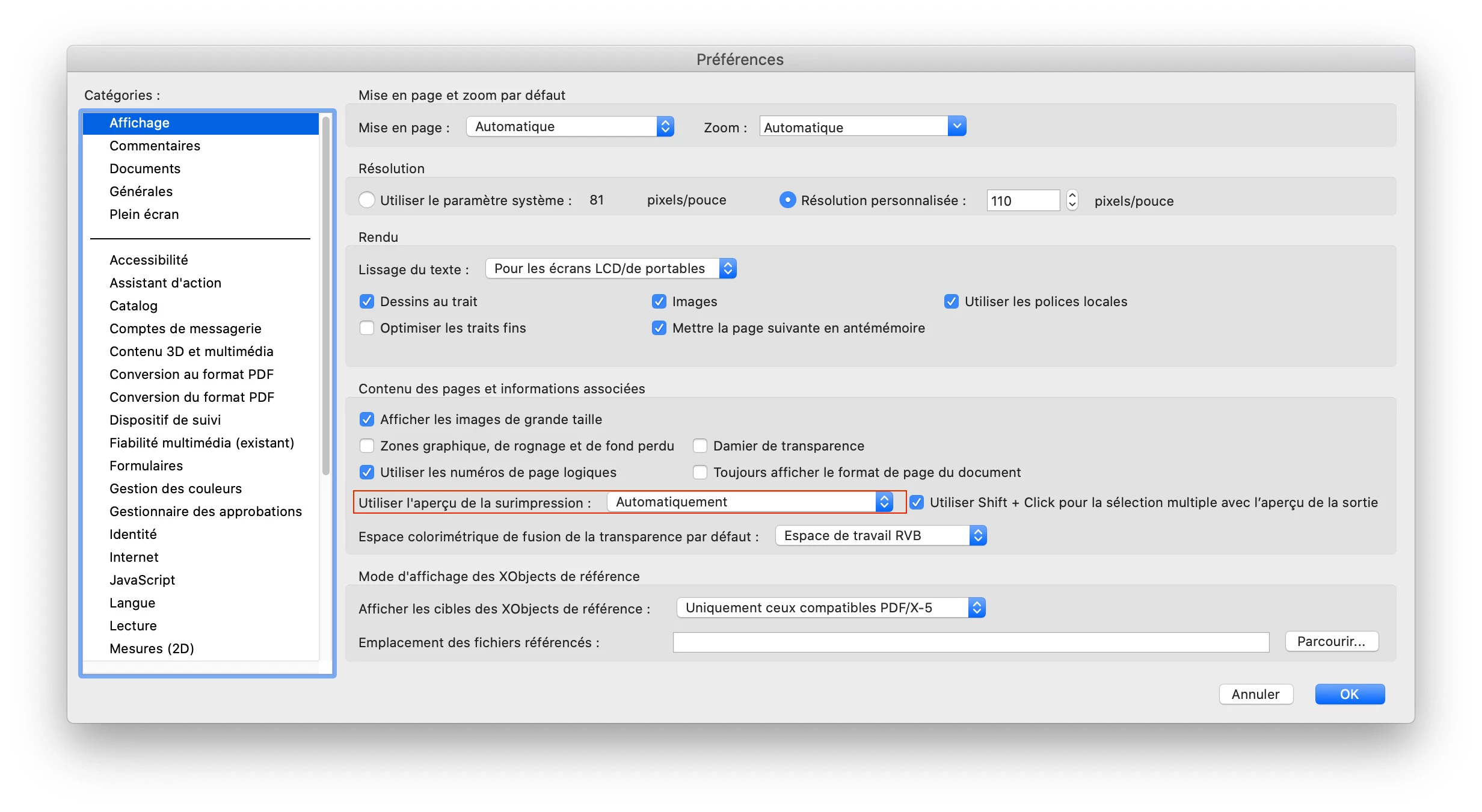 Préférences

Catégories :

Affichage
Commentaires
Documents
Générales
Plein écran

Accessibilité
Assistant d'action
Catalog
Comptes de messagerie
Contenu 3D et multimédia
Conversion au format PDF
Conversion du format PDF
Dispositif de suivi
Fiabilité multimédia (existant)
Formulaires
Gestion des couleurs
Gestionnaire des approbations
Identité
Internet
JavaScript
Langue
Lecture
Mesures (2D)

Mise en page et zoom par défaut

Mise en page : Automatique Zoom : Automatique

Résolution

Utiliser le paramètre système : 81 pixels/pouce Résolution personnalisée : 110 pixels/pouce

Rendu

Lissage du texte : Pour les écrans LCD/de portables

Dessins au trait
Images
Utiliser les polices locales
Optimiser les traits fins
Mettre la page suivante en antémémoire

Contenu des pages et informations associées

Afficher les images de grande taille
Zones graphique, de rognage et de fond perdu
Damier de transparence
Utiliser les numéros de page logiques
Toujours afficher le format de page du document
Utiliser l'aperçu de la surimpression : Automatiquement
Utiliser Shift + Click pour la sélection multiple avec l'aperçu de la sortie
Espace colorimétrique de fusion de la transparence par défaut : Espace de travail RVB

Mode d'affichage des XObjects de référence

Afficher les cibles des XObjects de référence : Uniquement ceux compatibles PDF/X-5
Emplacement des fichiers référencés : Parcourir...

Annuler OK